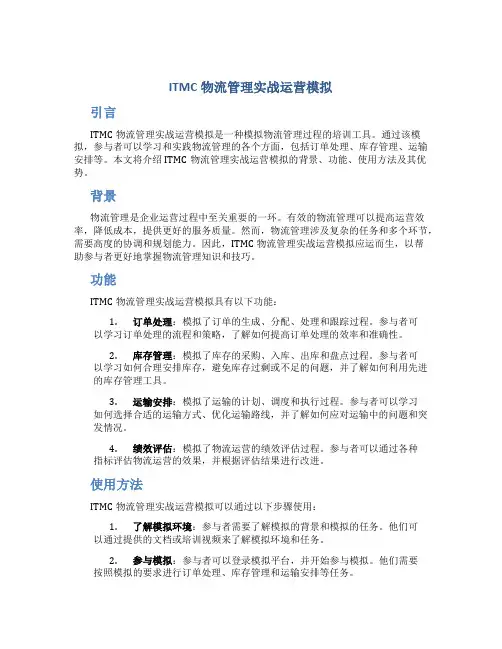 ITMC 物流管理实战运营模拟

引言

ITMC 物流管理实战运营模拟是一种模拟物流管理过程的培训工具。通过该模拟，参与者可以学习和实践物流管理的各个方面，包括订单处理、库存管理、运输安排等。本文将介绍 ITMC 物流管理实战运营模拟的背景、功能、使用方法及其优势。

背景

物流管理是企业运营过程中至关重要的一环。有效的物流管理可以提高运营效率，降低成本，提供更好的服务质量。然而，物流管理涉及复杂的任务和多个环节，需要高度的协调和规划能力。因此，ITMC 物流管理实战运营模拟应运而生，以帮助参与者更好地掌握物流管理知识和技巧。

功能

ITMC 物流管理实战运营模拟具有以下功能：

1. 订单处理：模拟了订单的生成、分配、处理和跟踪过程。参与者可以学习订单处理的流程和策略，了解如何提高订单处理的效率和准确性。

2. 库存管理：模拟了库存的采购、入库、出库和盘点过程。参与者可以学习如何合理安排库存，避免库存过剩或不足的问题，并了解如何利用先进的库存管理工具。

3. 运输安排：模拟了运输的计划、调度和执行过程。参与者可以学习如何选择合适的运输方式、优化运输路线，并了解如何应对运输中的问题和突发情况。

4. 绩效评估：模拟了物流运营的绩效评估过程。参与者可以通过各种指标评估物流运营的效果，并根据评估结果进行改进。

使用方法

ITMC 物流管理实战运营模拟可以通过以下步骤使用：

1. 了解模拟环境：参与者需要了解模拟的背景和模拟的任务。他们可以通过提供的文档或培训视频来了解模拟环境和任务。

2. 参与模拟：参与者可以登录模拟平台，并开始参与模拟。他们需要按照模拟的要求进行订单处理、库存管理和运输安排等任务。